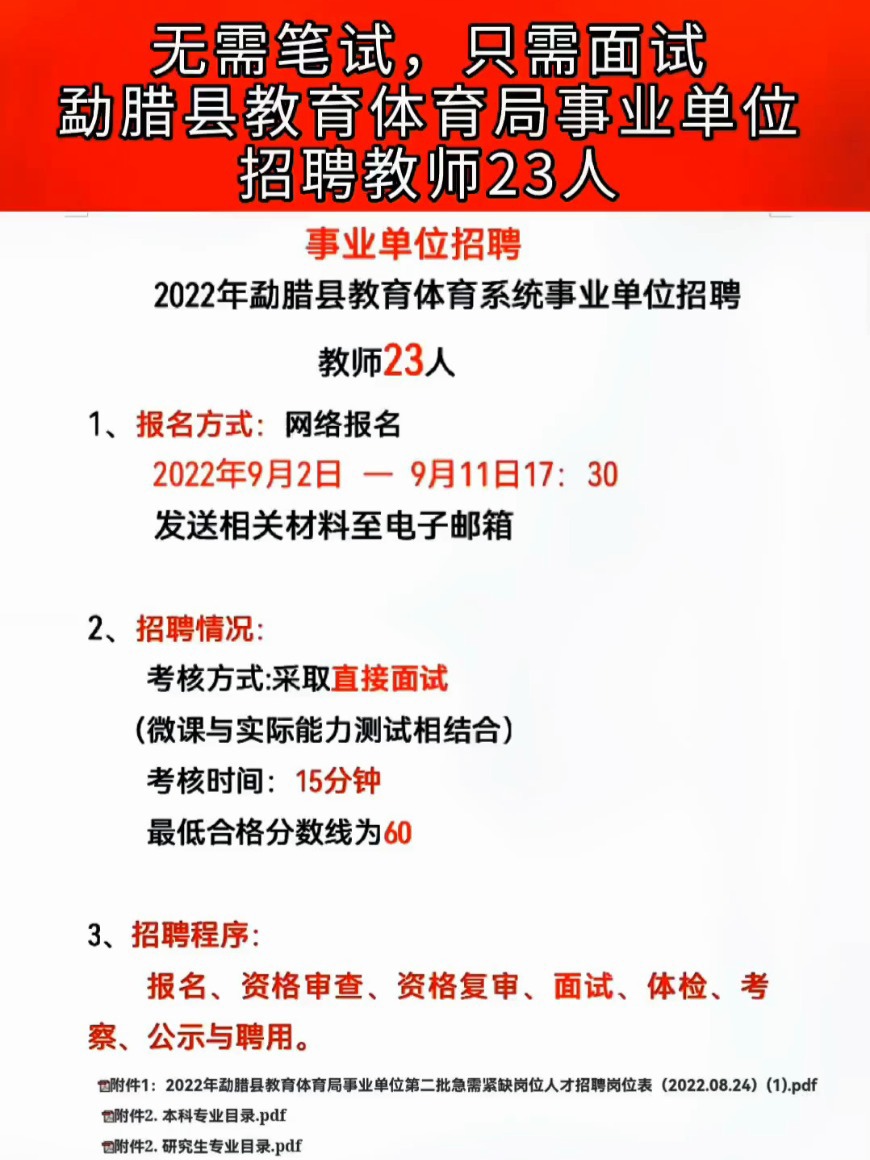 无需笔试，只需面试
勐腊县教育体育局事业单位
招聘教师23人

事业单位招聘

2022年勐腊县教育体育系统事业单位招聘

教师23人

1、报名方式：网络报名
2022年9月2日 — 9月11日17：30
发送相关材料至电子邮箱

2、招聘情况：
考核方式:采取直接面试
（微课与实际能力测试相结合）
考核时间：15分钟
最低合格分数线为60

3、招聘程序：
报名、资格审查、资格复审、面试、体检、考察、公示与聘用。

附件1：2022年勐腊县教育体育局事业单位第二批急需紧缺岗位人才招聘岗位表（2022.08.24）(1).pdf
附件2. 本科专业目录.pdf
附件2. 研究生专业目录.pdf